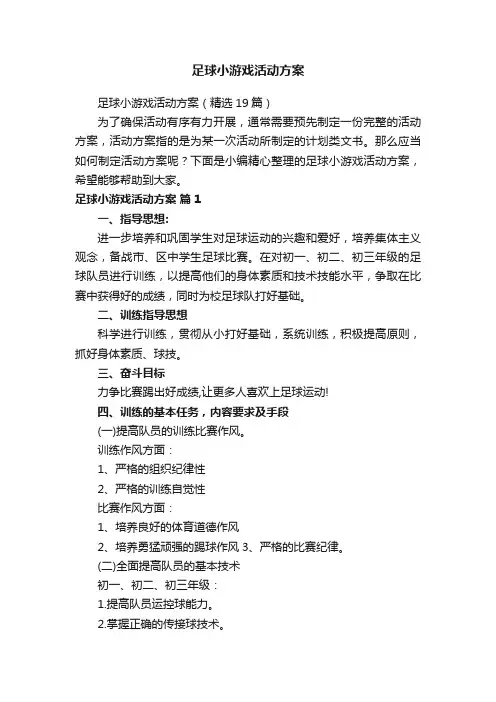 足球小游戏活动方案

足球小游戏活动方案（精选 19 篇）

为了确保活动有序有力开展，通常需要预先制定一份完整的活动方案，活动方案指的是为某一次活动所制定的计划类文书。那么应当如何制定活动方案呢？下面是小编精心整理的足球小游戏活动方案，希望能够帮助到大家。

足球小游戏活动方案 篇 1

一、指导思想:

进一步培养和巩固学生对足球运动的兴趣和爱好，培养集体主义观念，备战市、区中学生足球比赛。在对初一、初二、初三年级的足球队员进行训练，以提高他们的身体素质和技术技能水平，争取在比赛中获得好的成绩，同时为校足球队打好基础。

二、训练指导思想

科学进行训练，贯彻从小打好基础，系统训练，积极提高原则，抓好身体素质、球技。

三、奋斗目标

力争比赛踢出好成绩,让更多人喜欢上足球运动!

四、训练的基本任务，内容要求及手段

(一)提高队员的训练比赛作风。

训练作风方面：

1、严格的组织纪律性

2、严格的训练自觉性

比赛作风方面：

1、培养良好的体育道德作风

2、培养勇猛顽强的踢球作风 3、严格的比赛纪律。

(二)全面提高队员的基本技术

初一、初二、初三年级：

1.提高队员运控球能力。

2.掌握正确的传接球技术。